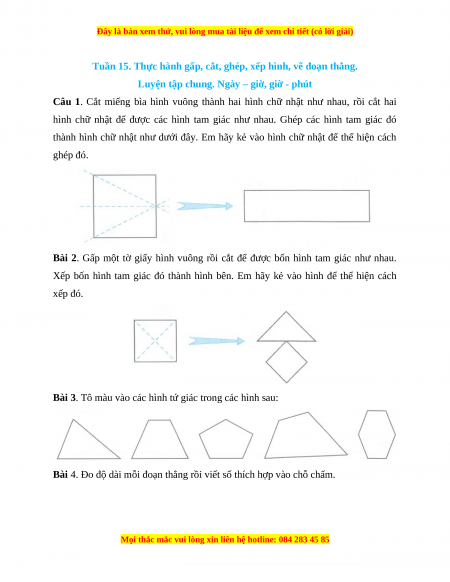 Đây là bản xem thử, vui lòng mua tài liệu để xem chi tiết (có lời giải)

Tuần 15. Thực hành gấp, cắt, ghép, xếp hình, vẽ đoạn thẳng. Luyện tập chung. Ngày – giờ, giờ - phút

Câu 1. Cắt miếng bìa hình vuông thành hai hình chữ nhật như nhau, rồi cắt hai hình chữ nhật để được các hình tam giác như nhau. Ghép các hình tam giác đó thành hình chữ nhật như dưới đây. Em hãy kẻ vào hình chữ nhật để thể hiện cách ghép đó.

Bài 2. Gấp một tờ giấy hình vuông rồi cắt để được bốn hình tam giác như nhau. Xếp bốn hình tam giác đó thành hình bên. Em hãy kẻ vào hình để thể hiện cách xếp đó.

Bài 3. Tô màu vào các hình tứ giác trong các hình sau:

Bài 4. Đo độ dài mỗi đoạn thẳng rồi viết số thích hợp vào chỗ chấm.

Mọi thắc mắc vui lòng xin liên hệ hotline: 084 283 45 85